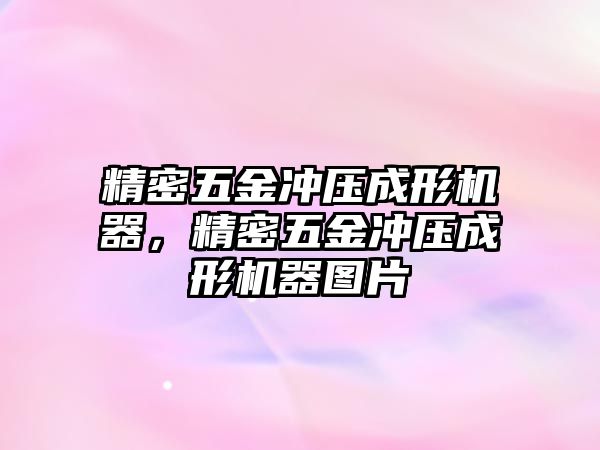 精密五金冲压成形机器，精密五金冲压成形机器图片